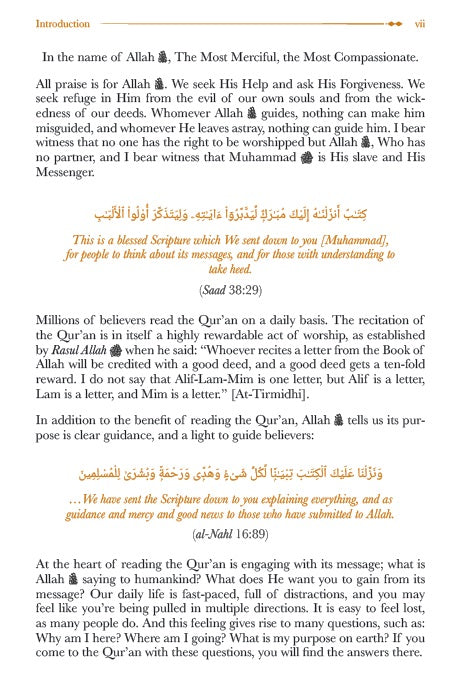 Introduction vii

In the name of Allah ﷻ, The Most Merciful, the Most Compassionate.

All praise is for Allah ﷻ. We seek His Help and ask His Forgiveness. We seek refuge in Him from the evil of our own souls and from the wickedness of our deeds. Whomever Allah ﷻ guides, nothing can make him misguided, and whomever He leaves astray, nothing can guide him. I bear witness that no one has the right to be worshipped but Allah ﷻ, Who has no partner, and I bear witness that Muhammad ﷺ is His slave and His Messenger.

كِتَٰبٌ أَنزَلْنَٰهُ إِلَيْكَ مُبَٰرَكٌ لِّيَدَّبَّرُوٓا۟ ءَايَٰتِهِۦ وَلِيَتَذَكَّرَ أُو۟لُوا۟ ٱلْأَلْبَٰبِ

This is a blessed Scripture which We sent down to you [Muhammad], for people to think about its messages, and for those with understanding to take heed.

(Saad 38:29)

Millions of believers read the Qur'an on a daily basis. The recitation of the Qur'an is in itself a highly rewardable act of worship, as established by Rasul Allah ﷺ when he said: "Whoever recites a letter from the Book of Allah will be credited with a good deed, and a good deed gets a ten-fold reward. I do not say that Alif-Lam-Mim is one letter, but Alif is a letter, Lam is a letter, and Mim is a letter." [At-Tirmidhi].

In addition to the benefit of reading the Qur'an, Allah ﷻ tells us its purpose is clear guidance, and a light to guide believers:

وَنَزَّلْنَا عَلَيْكَ ٱلْكِتَٰبَ تِبْيَٰنًا لِّكُلِّ شَىْءٍ وَهُدًى وَرَحْمَةً وَبُشْرَىٰ لِلْمُسْلِمِينَ

...We have sent the Scripture down to you explaining everything, and as guidance and mercy and good news to those who have submitted to Allah.

(al-Nahl 16:89)

At the heart of reading the Qur'an is engaging with its message; what is Allah ﷻ saying to humankind? What does He want you to gain from its message? Our daily life is fast-paced, full of distractions, and you may feel like you're being pulled in multiple directions. It is easy to feel lost, as many people do. And this feeling gives rise to many questions, such as: Why am I here? Where am I going? What is my purpose on earth? If you come to the Qur'an with these questions, you will find the answers there.